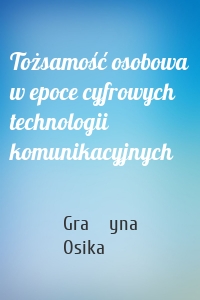 Tożsamość osobowa w epoce cyfrowych technologii komunikacyjnych

Gra yna Osika